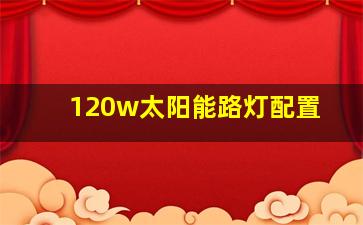 120w太阳能路灯配置